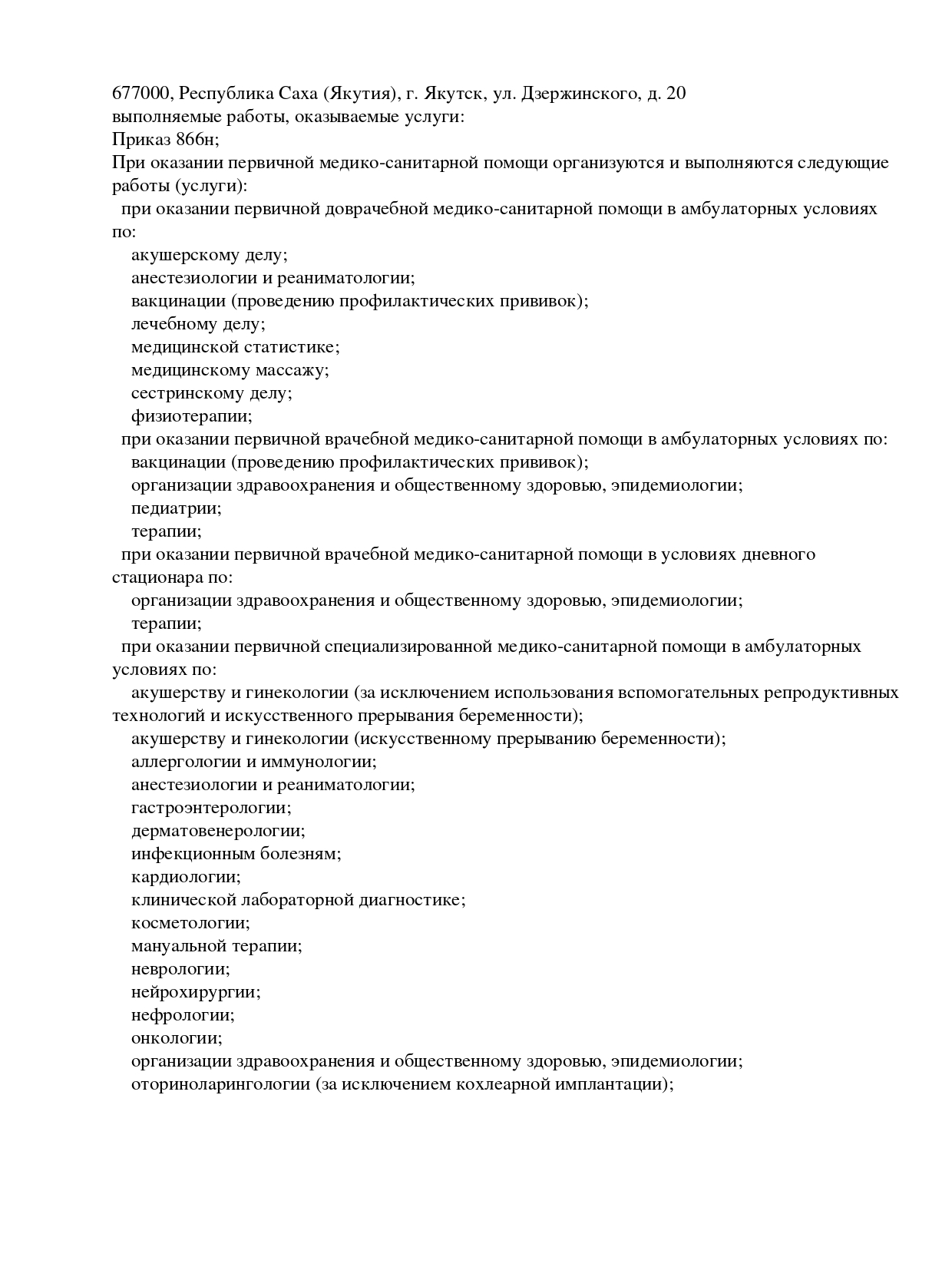 677000, Республика Саха (Якутия), г. Якутск, ул. Дзержинского, д. 20
выполняемые работы, оказываемые услуги:
Приказ 866н;
При оказании первичной медико-санитарной помощи организуются и выполняются следующие работы (услуги):
при оказании первичной доврачебной медико-санитарной помощи в амбулаторных условиях по:
акушерскому делу;
анестезиологии и реаниматологии;
вакцинации (проведению профилактических прививок);
лечебному делу;
медицинской статистике;
медицинскому массажу;
сестринскому делу;
физиотерапии;
при оказании первичной врачебной медико-санитарной помощи в амбулаторных условиях по:
вакцинации (проведению профилактических прививок);
организации здравоохранения и общественному здоровью, эпидемиологии;
педиатрии;
терапии;
при оказании первичной врачебной медико-санитарной помощи в условиях дневного стационара по:
организации здравоохранения и общественному здоровью, эпидемиологии;
терапии;
при оказании первичной специализированной медико-санитарной помощи в амбулаторных условиях по:
акушерству и гинекологии (за исключением использования вспомогательных репродуктивных технологий и искусственного прерывания беременности);
акушерству и гинекологии (искусственному прерыванию беременности);
аллергологии и иммунологии;
анестезиологии и реаниматологии;
гастроэнтерологии;
дерматовенерологии;
инфекционным болезням;
кардиологии;
клинической лабораторной диагностике;
косметологии;
мануальной терапии;
неврологии;
нейрохирургии;
нефрологии;
онкологии;
организации здравоохранения и общественному здоровью, эпидемиологии;
оториноларингологии (за исключением кохлеарной имплантации);